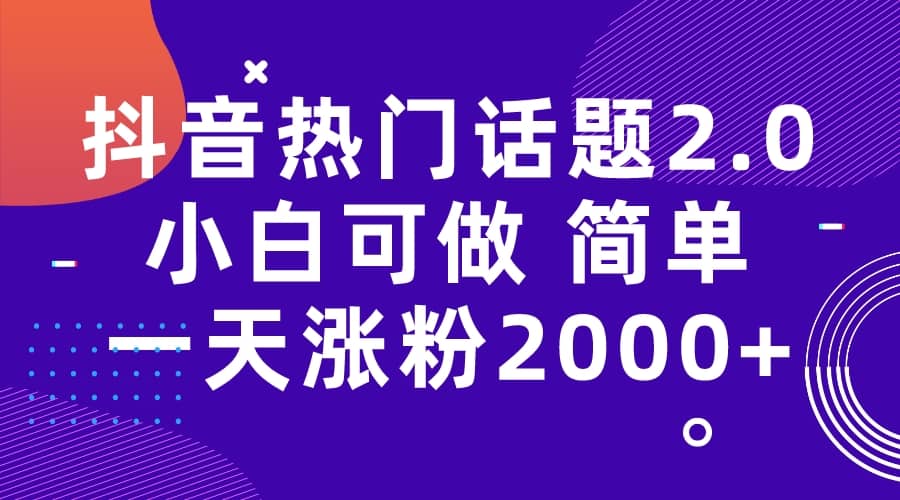 抖音热门话题2.0
小白可做 简单
一天涨粉2000+